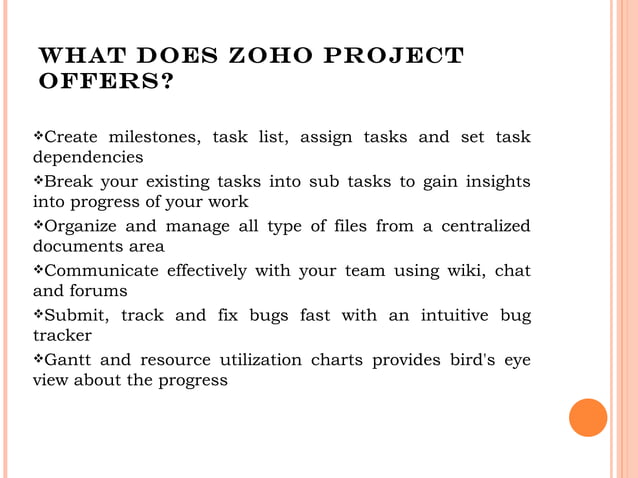 WHAT DOES ZOHO PROJECT OFFERS?

❖Create milestones, task list, assign tasks and set task dependencies

❖Break your existing tasks into sub tasks to gain insights into progress of your work

❖Organize and manage all type of files from a centralized documents area

❖Communicate effectively with your team using wiki, chat and forums

❖Submit, track and fix bugs fast with an intuitive bug tracker

❖Gantt and resource utilization charts provides bird's eye view about the progress